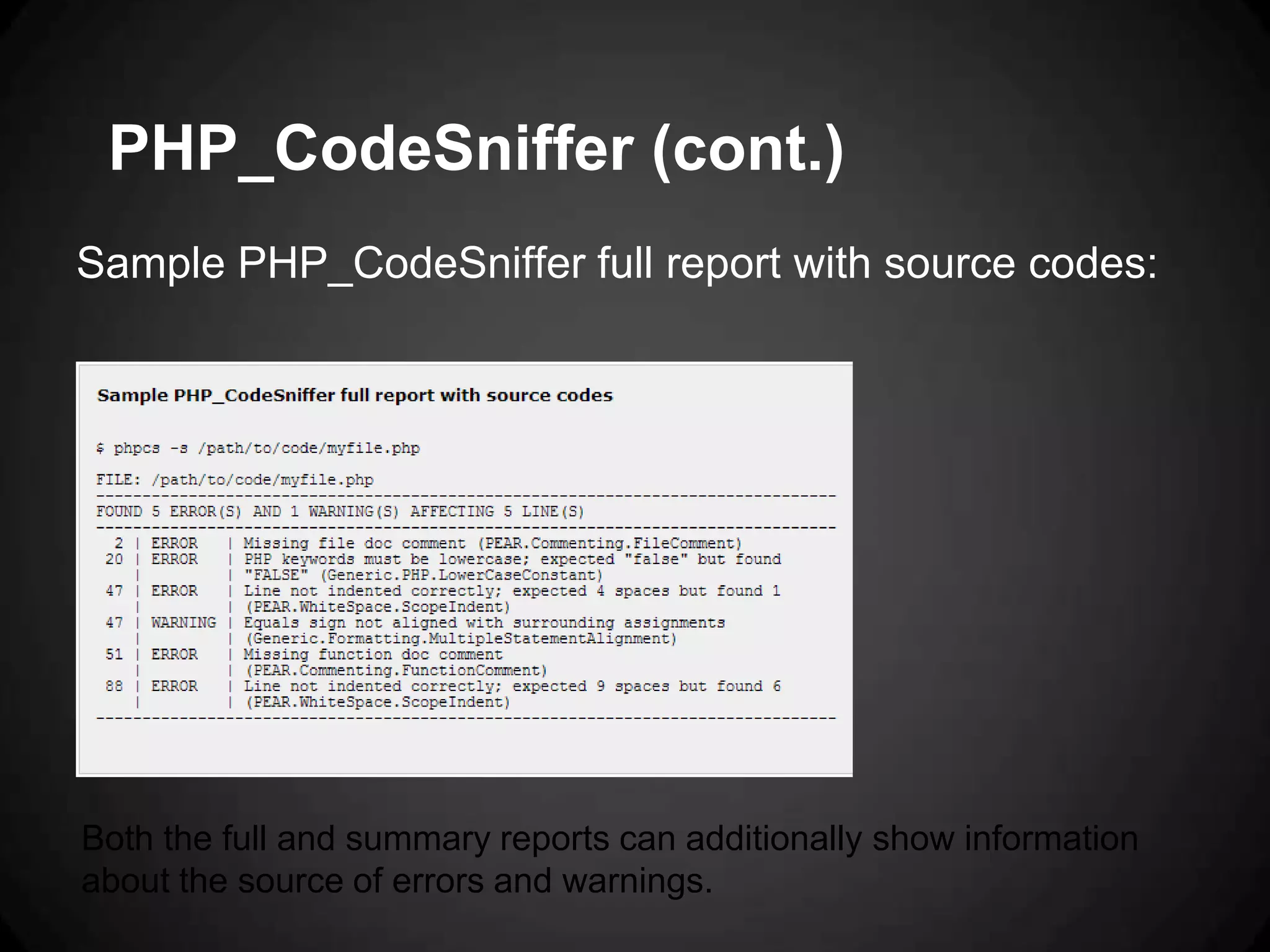 PHP_CodeSniffer (cont.)

Sample PHP_CodeSniffer full report with source codes:

Sample PHP_CodeSniffer full report with source codes

$ phpcs -s /path/to/code/myfile.php

FILE: /path/to/code/myfile.php
--------------------------------------------------------------------------------
FOUND 5 ERROR(S) AND 1 WARNING(S) AFFECTING 5 LINE(S)
--------------------------------------------------------------------------------
  2 | ERROR   | Missing file doc comment (PEAR.Commenting.FileComment)
 20 | ERROR   | PHP keywords must be lowercase; expected "false" but found
    |         | "FALSE" (Generic.PHP.LowerCaseConstant)
 47 | ERROR   | Line not indented correctly; expected 4 spaces but found 1
    |         | (PEAR.WhiteSpace.ScopeIndent)
 47 | WARNING | Equals sign not aligned with surrounding assignments
    |         | (Generic.Formatting.MultipleStatementAlignment)
 51 | ERROR   | Missing function doc comment
    |         | (PEAR.Commenting.FunctionComment)
 88 | ERROR   | Line not indented correctly; expected 9 spaces but found 6
    |         | (PEAR.WhiteSpace.ScopeIndent)
--------------------------------------------------------------------------------

Both the full and summary reports can additionally show information about the source of errors and warnings.